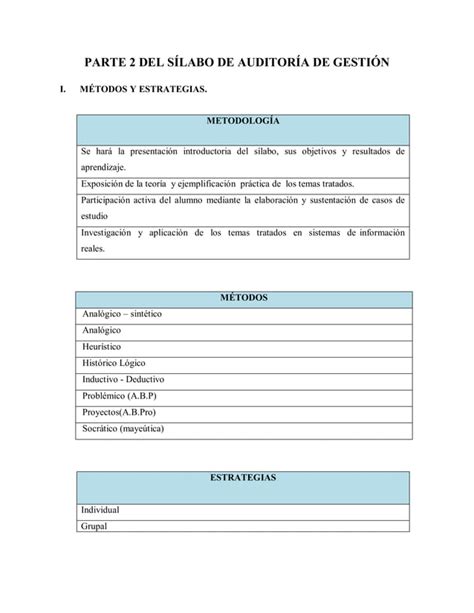 PARTE 2 DEL SÍLABO DE AUDITORÍA DE GESTIÓN

I. MÉTODOS Y ESTRATEGIAS.

| METODOLOGÍA |
|---|
| Se hará la presentación introductoria del sílabo, sus objetivos y resultados de aprendizaje. |
| Exposición de la teoría y ejemplificación práctica de los temas tratados. |
| Participación activa del alumno mediante la elaboración y sustentación de casos de estudio |
| Investigación y aplicación de los temas tratados en sistemas de información reales. |

| MÉTODOS |
|---|
| Analógico – sintético |
| Analógico |
| Heurístico |
| Histórico Lógico |
| Inductivo - Deductivo |
| Problémico (A.B.P) |
| Proyectos(A.B.Pro) |
| Socrático (mayeútica) |

| ESTRATEGIAS |
|---|
| Individual |
| Grupal |